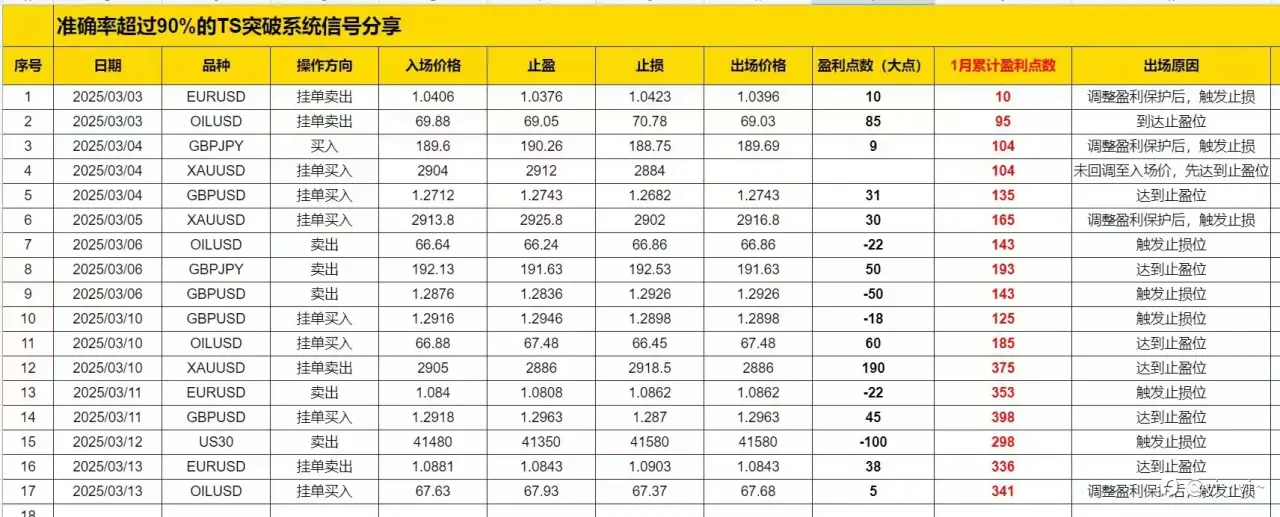 准确率超过90%的TS突破系统信号分享

| 序号 | 日期 | 品种 | 操作方向 | 入场价格 | 止盈 | 止损 | 出场价格 | 盈利点数（大点） | 1月累计盈利点数 | 出场原因 |
|---|---|---|---|---|---|---|---|---|---|---|
| 1 | 2025/03/03 | EURUSD | 挂单卖出 | 1.0406 | 1.0376 | 1.0423 | 1.0396 | 10 | 10 | 调整盈利保护后，触发止损 |
| 2 | 2025/03/03 | OILUSD | 挂单卖出 | 69.88 | 69.05 | 70.78 | 69.03 | 85 | 95 | 到达止盈位 |
| 3 | 2025/03/04 | GBPJPY | 买入 | 189.6 | 190.26 | 188.75 | 189.69 | 9 | 104 | 调整盈利保护后，触发止损 |
| 4 | 2025/03/04 | XAUUSD | 挂单买入 | 2904 | 2912 | 2884 | | | 104 | 未回调至入场价，先达到止盈位 |
| 5 | 2025/03/04 | GBPUSD | 挂单买入 | 1.2712 | 1.2743 | 1.2682 | 1.2743 | 31 | 135 | 达到止盈位 |
| 6 | 2025/03/05 | XAUUSD | 挂单买入 | 2913.8 | 2925.8 | 2902 | 2916.8 | 30 | 165 | 调整盈利保护后，触发止损 |
| 7 | 2025/03/06 | OILUSD | 卖出 | 66.64 | 66.24 | 66.86 | 66.86 | -22 | 143 | 触发止损位 |
| 8 | 2025/03/06 | GBPJPY | 卖出 | 192.13 | 191.63 | 192.53 | 191.63 | 50 | 193 | 达到止盈位 |
| 9 | 2025/03/06 | GBPUSD | 卖出 | 1.2876 | 1.2836 | 1.2926 | 1.2926 | -50 | 143 | 触发止损位 |
| 10 | 2025/03/10 | GBPUSD | 挂单买入 | 1.2916 | 1.2946 | 1.2898 | 1.2898 | -18 | 125 | 触发止损位 |
| 11 | 2025/03/10 | OILUSD | 挂单买入 | 66.88 | 67.48 | 66.45 | 67.48 | 60 | 185 | 达到止盈位 |
| 12 | 2025/03/10 | XAUUSD | 挂单卖出 | 2905 | 2886 | 2918.5 | 2886 | 190 | 375 | 达到止盈位 |
| 13 | 2025/03/11 | EURUSD | 卖出 | 1.084 | 1.0808 | 1.0862 | 1.0862 | -22 | 353 | 触发止损位 |
| 14 | 2025/03/11 | GBPUSD | 挂单买入 | 1.2918 | 1.2963 | 1.287 | 1.2963 | 45 | 398 | 达到止盈位 |
| 15 | 2025/03/12 | US30 | 卖出 | 41480 | 41350 | 41580 | 41580 | -100 | 298 | 触发止损位 |
| 16 | 2025/03/13 | EURUSD | 挂单卖出 | 1.0881 | 1.0843 | 1.0903 | 1.0843 | 38 | 336 | 达到止盈位 |
| 17 | 2025/03/13 | OILUSD | 挂单买入 | 67.63 | 67.93 | 67.37 | 67.68 | 5 | 341 | 调整盈利保护后，触发止损 |
| 18 | | | | | | | | | | |